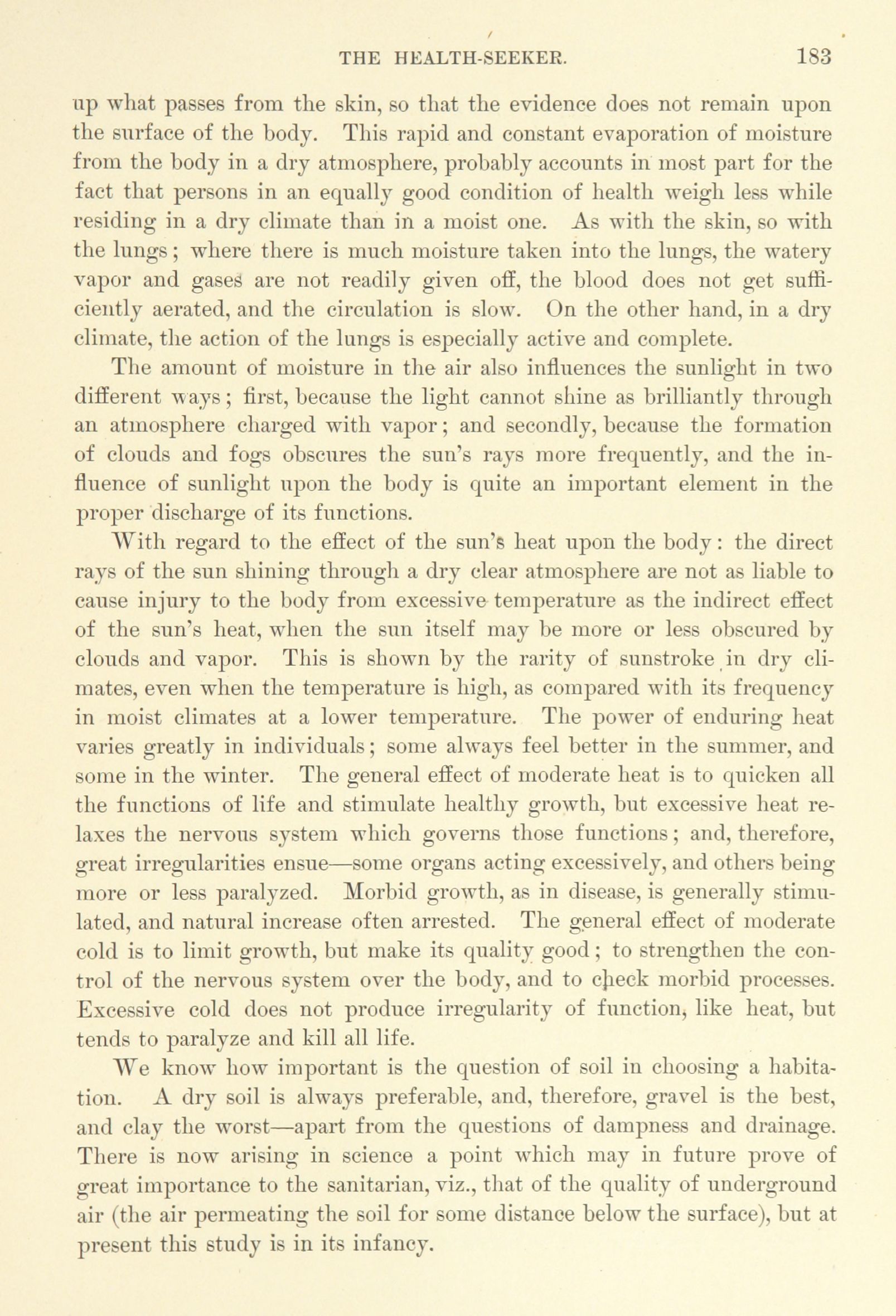 THE HEALTH-SEEKER. 183

up what passes from the skin, so that the evidence does not remain upon the surface of the body. This rapid and constant evaporation of moisture from the body in a dry atmosphere, probably accounts in most part for the fact that persons in an equally good condition of health weigh less while residing in a dry climate than in a moist one. As with the skin, so with the lungs; where there is much moisture taken into the lungs, the watery vapor and gases are not readily given off, the blood does not get sufficiently aerated, and the circulation is slow. On the other hand, in a dry climate, the action of the lungs is especially active and complete.

The amount of moisture in the air also influences the sunlight in two different ways; first, because the light cannot shine as brilliantly through an atmosphere charged with vapor; and secondly, because the formation of clouds and fogs obscures the sun's rays more frequently, and the influence of sunlight upon the body is quite an important element in the proper discharge of its functions.

With regard to the effect of the sun's heat upon the body: the direct rays of the sun shining through a dry clear atmosphere are not as liable to cause injury to the body from excessive temperature as the indirect effect of the sun's heat, when the sun itself may be more or less obscured by clouds and vapor. This is shown by the rarity of sunstroke in dry climates, even when the temperature is high, as compared with its frequency in moist climates at a lower temperature. The power of enduring heat varies greatly in individuals; some always feel better in the summer, and some in the winter. The general effect of moderate heat is to quicken all the functions of life and stimulate healthy growth, but excessive heat relaxes the nervous system which governs those functions; and, therefore, great irregularities ensue—some organs acting excessively, and others being more or less paralyzed. Morbid growth, as in disease, is generally stimulated, and natural increase often arrested. The general effect of moderate cold is to limit growth, but make its quality good; to strengthen the control of the nervous system over the body, and to check morbid processes. Excessive cold does not produce irregularity of function, like heat, but tends to paralyze and kill all life.

We know how important is the question of soil in choosing a habitation. A dry soil is always preferable, and, therefore, gravel is the best, and clay the worst—apart from the questions of dampness and drainage. There is now arising in science a point which may in future prove of great importance to the sanitarian, viz., that of the quality of underground air (the air permeating the soil for some distance below the surface), but at present this study is in its infancy.